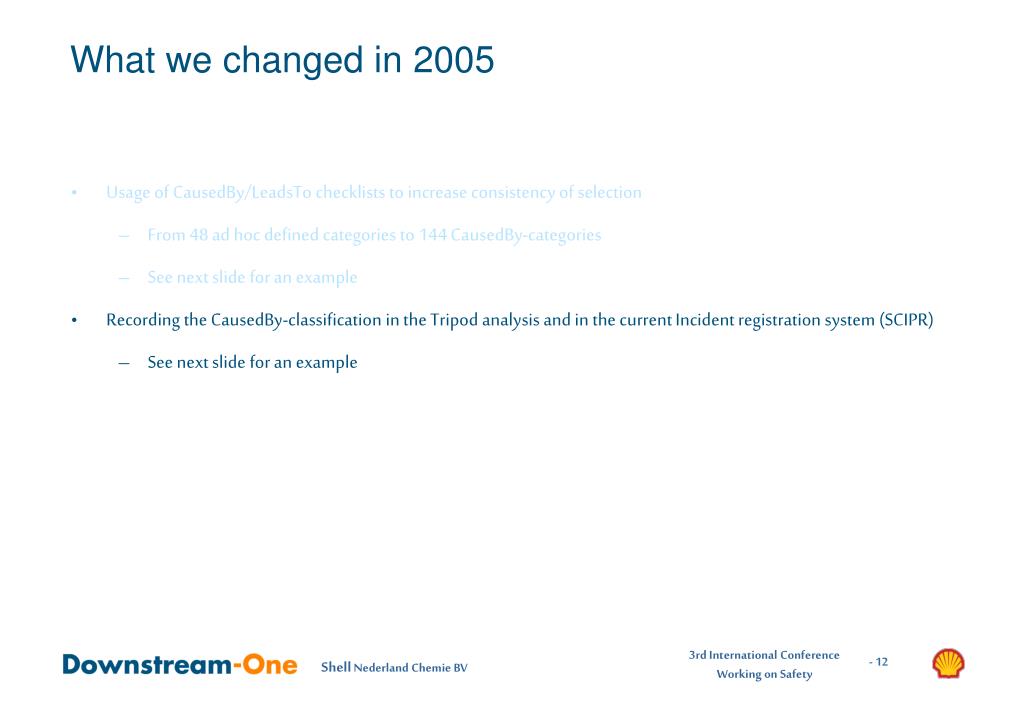 What we changed in 2005

• Usage of CausedBy/LeadsTo checklists to increase consistency of selection

– From 48 ad hoc defined categories to 144 CausedBy-categories

– See next slide for an example

• Recording the CausedBy-classification in the Tripod analysis and in the current Incident registration system (SCIPR)

– See next slide for an example

Downstream-One Shell Nederland Chemie BV

3rd International Conference
Working on Safety

- 12